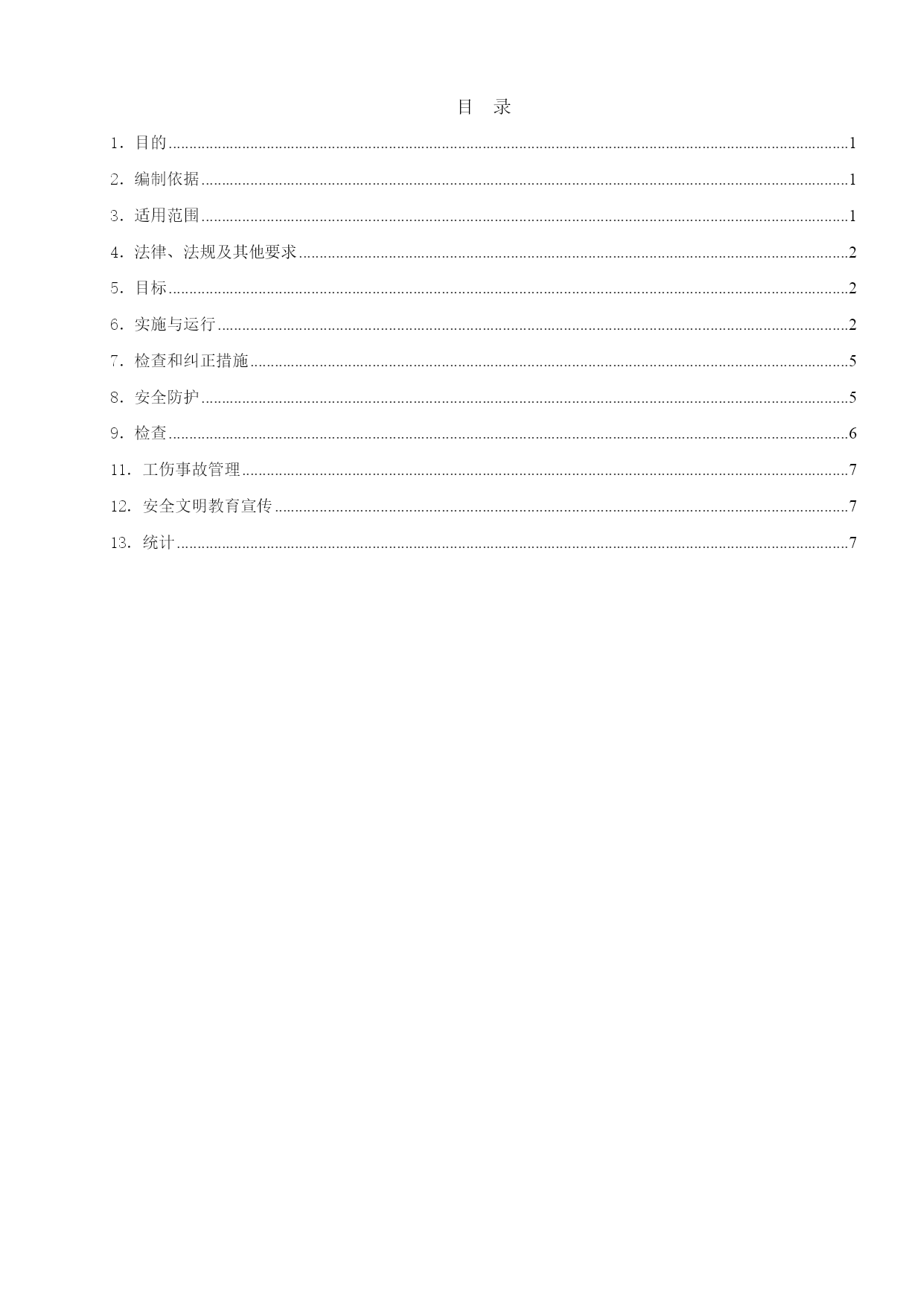 目 录

1．目的......1

2．编制依据......1

3．适用范围......1

4．法律、法规及其他要求......2

5．目标......2

6．实施与运行......2

7．检查和纠正措施......5

8．安全防护......5

9．检查......6

11．工伤事故管理......7

12．安全文明教育宣传......7

13．统计......7